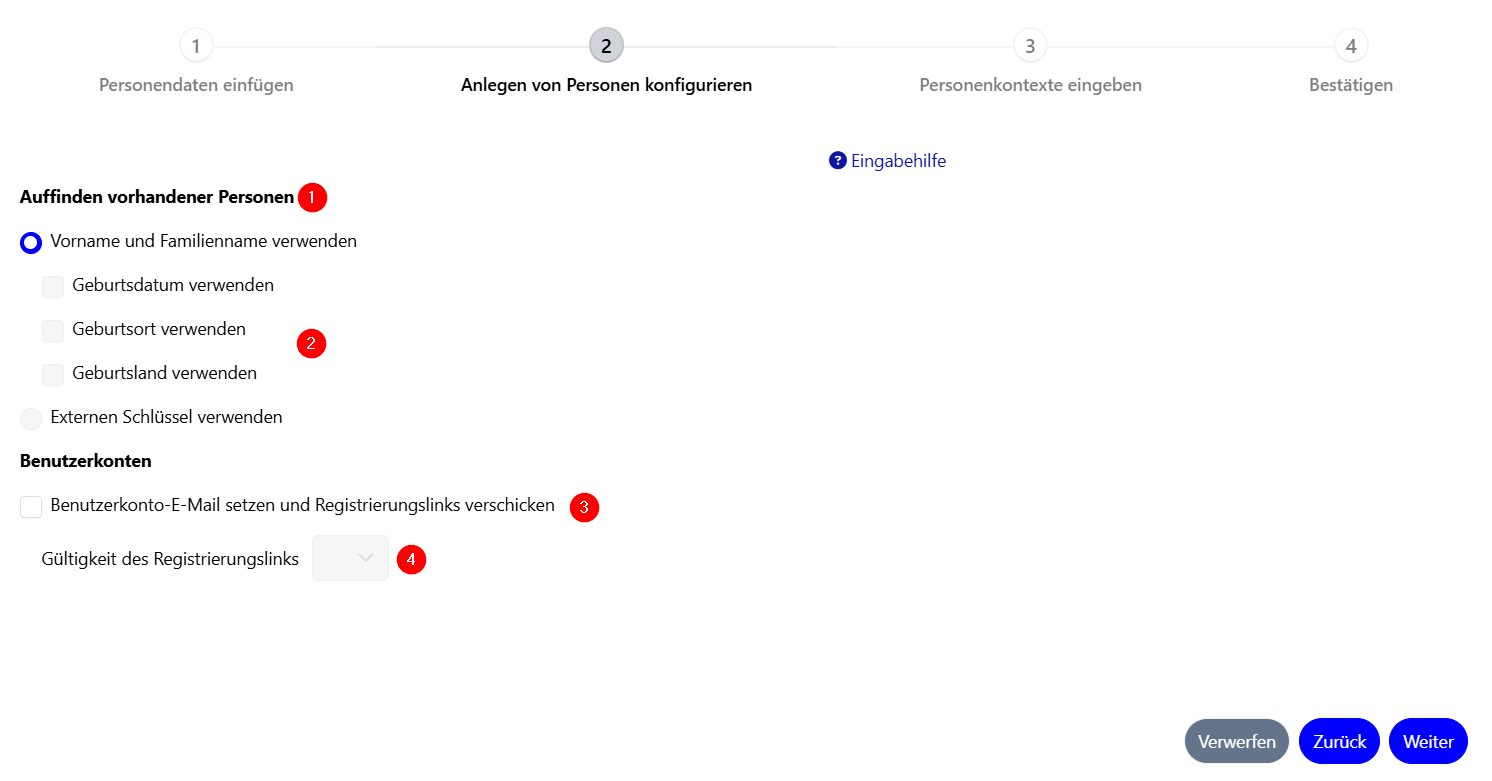 1
Personendaten einfügen

2
Anlegen von Personen konfigurieren

3
Personenkontexte eingeben

4
Bestätigen

Eingabehilfe

Auffinden vorhandener Personen 1

Vorname und Familienname verwenden

Geburtsdatum verwenden

Geburtsort verwenden 2

Geburtsland verwenden

Externen Schlüssel verwenden

Benutzerkonten

Benutzerkonto-E-Mail setzen und Registrierungslinks verschicken 3

Gültigkeit des Registrierungslinks 4

Verwerfen Zurück Weiter